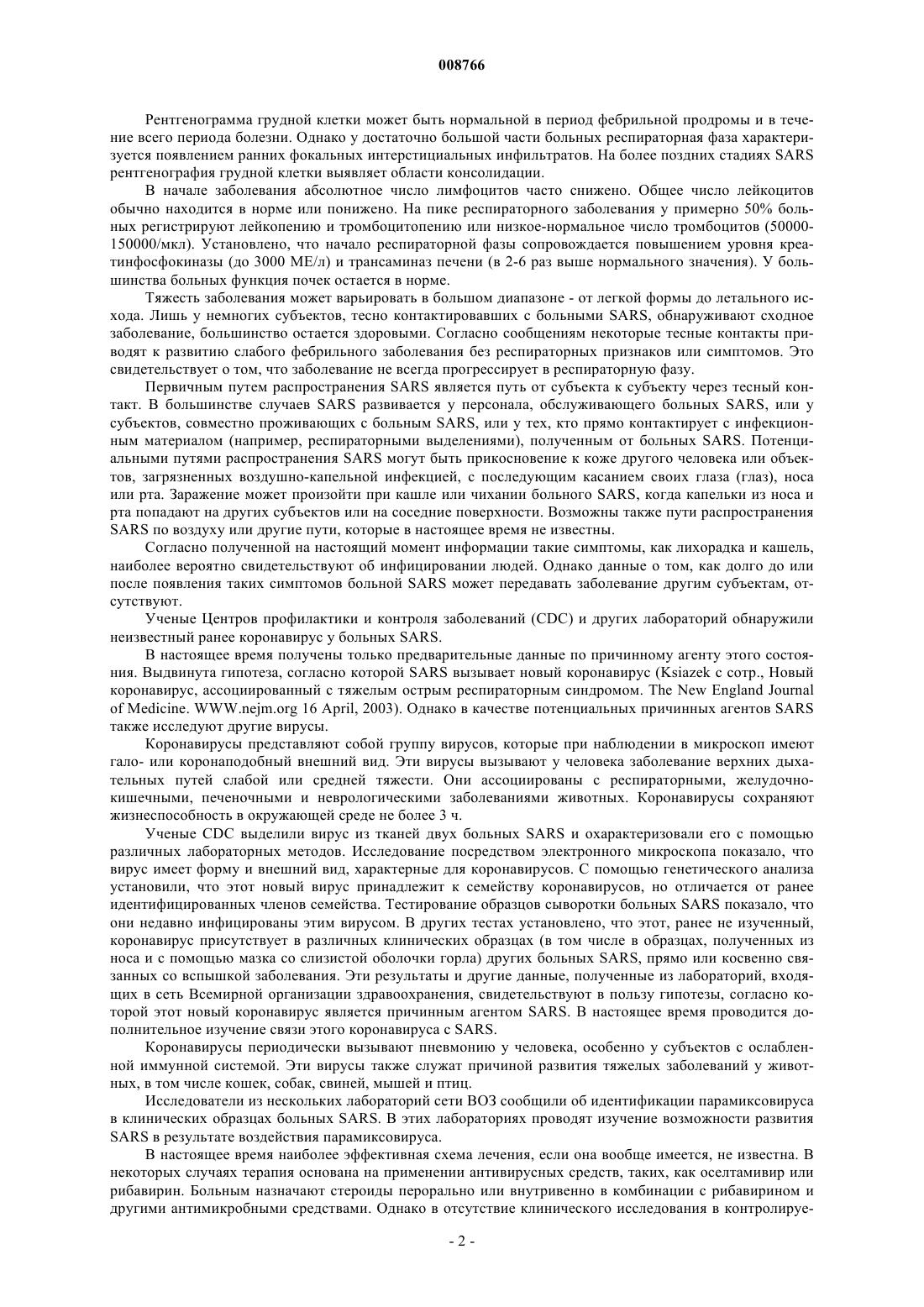 008766

Рентгенограмма грудной клетки может быть нормальной в период фебрильной продромы и в течение всего периода болезни. Однако у достаточно большой части больных респираторная фаза характеризуется появлением ранних фокальных интерстициальных инфильтратов. На более поздних стадиях SARS рентгенография грудной клетки выявляет области консолидации.

В начале заболевания абсолютное число лимфоцитов часто снижено. Общее число лейкоцитов обычно находится в норме или понижено. На пике респираторного заболевания у примерно 50% больных регистрируют лейкопению и тромбоцитопению или низкое-нормальное число тромбоцитов (50000-150000/мкл). Установлено, что начало респираторной фазы сопровождается повышением уровня креатинфосфокиназы (до 3000 МЕ/л) и трансаминаз печени (в 2-6 раз выше нормального значения). У большинства больных функция почек остается в норме.

Тяжесть заболевания может варьировать в большом диапазоне - от легкой формы до летального исхода. Лишь у немногих субъектов, тесно контактировавших с больными SARS, обнаруживают сходное заболевание, большинство остается здоровыми. Согласно сообщениям некоторые тесные контакты приводят к развитию слабого фебрильного заболевания без респираторных признаков или симптомов. Это свидетельствует о том, что заболевание не всегда прогрессирует в респираторную фазу.

Первичным путем распространения SARS является путь от субъекта к субъекту через тесный контакт. В большинстве случаев SARS развивается у персонала, обслуживающего больных SARS, или у субъектов, совместно проживающих с больным SARS, или у тех, кто прямо контактирует с инфекционным материалом (например, респираторными выделениями), полученным от больных SARS. Потенциальными путями распространения SARS могут быть прикосновение к коже другого человека или объектов, загрязненных воздушно-капельной инфекцией, с последующим касанием своих глаза (глаз), носа или рта. Заражение может произойти при кашле или чихании больного SARS, когда капельки из носа и рта попадают на других субъектов или на соседние поверхности. Возможны также пути распространения SARS по воздуху или другие пути, которые в настоящее время не известны.

Согласно полученной на настоящий момент информации такие симптомы, как лихорадка и кашель, наиболее вероятно свидетельствуют об инфицировании людей. Однако данные о том, как долго до или после появления таких симптомов больной SARS может передавать заболевание другим субъектам, отсутствуют.

Ученые Центров профилактики и контроля заболеваний (CDC) и других лабораторий обнаружили неизвестный ранее коронавирус у больных SARS.

В настоящее время получены только предварительные данные по причинному агенту этого состояния. Выдвинута гипотеза, согласно которой SARS вызывает новый коронавирус (Ksiazek с сотр., Новый коронавирус, ассоциированный с тяжелым острым респираторным синдромом. The New England Journal of Medicine. WWW.nejm.org 16 April, 2003). Однако в качестве потенциальных причинных агентов SARS также исследуют другие вирусы.

Коронавирусы представляют собой группу вирусов, которые при наблюдении в микроскоп имеют гало- или коронаподобный внешний вид. Эти вирусы вызывают у человека заболевание верхних дыхательных путей слабой или средней тяжести. Они ассоциированы с респираторными, желудочно-кишечными, печеночными и неврологическими заболеваниями животных. Коронавирусы сохраняют жизнеспособность в окружающей среде не более 3 ч.

Ученые CDC выделили вирус из тканей двух больных SARS и охарактеризовали его с помощью различных лабораторных методов. Исследование посредством электронного микроскопа показало, что вирус имеет форму и внешний вид, характерные для коронавирусов. С помощью генетического анализа установили, что этот новый вирус принадлежит к семейству коронавирусов, но отличается от ранее идентифицированных членов семейства. Тестирование образцов сыворотки больных SARS показало, что они недавно инфицированы этим вирусом. В других тестах установлено, что этот, ранее не изученный, коронавирус присутствует в различных клинических образцах (в том числе в образцах, полученных из носа и с помощью мазка со слизистой оболочки горла) других больных SARS, прямо или косвенно связанных со вспышкой заболевания. Эти результаты и другие данные, полученные из лабораторий, входящих в сеть Всемирной организации здравоохранения, свидетельствуют в пользу гипотезы, согласно которой этот новый коронавирус является причинным агентом SARS. В настоящее время проводится дополнительное изучение связи этого коронавируса с SARS.

Коронавирусы периодически вызывают пневмонию у человека, особенно у субъектов с ослабленной иммунной системой. Эти вирусы также служат причиной развития тяжелых заболеваний у животных, в том числе кошек, собак, свиней, мышей и птиц.

Исследователи из нескольких лабораторий сети ВОЗ сообщили об идентификации парамиксовируса в клинических образцах больных SARS. В этих лабораториях проводят изучение возможности развития SARS в результате воздействия парамиксовируса.

В настоящее время наиболее эффективная схема лечения, если она вообще имеется, не известна. В некоторых случаях терапия основана на применении антивирусных средств, таких, как оселтамивир или рибавирин. Больным назначают стероиды перорально или внутривенно в комбинации с рибавирином и другими антимикробными средствами. Однако в отсутствие клинического исследования в контролируе-

- 2 -